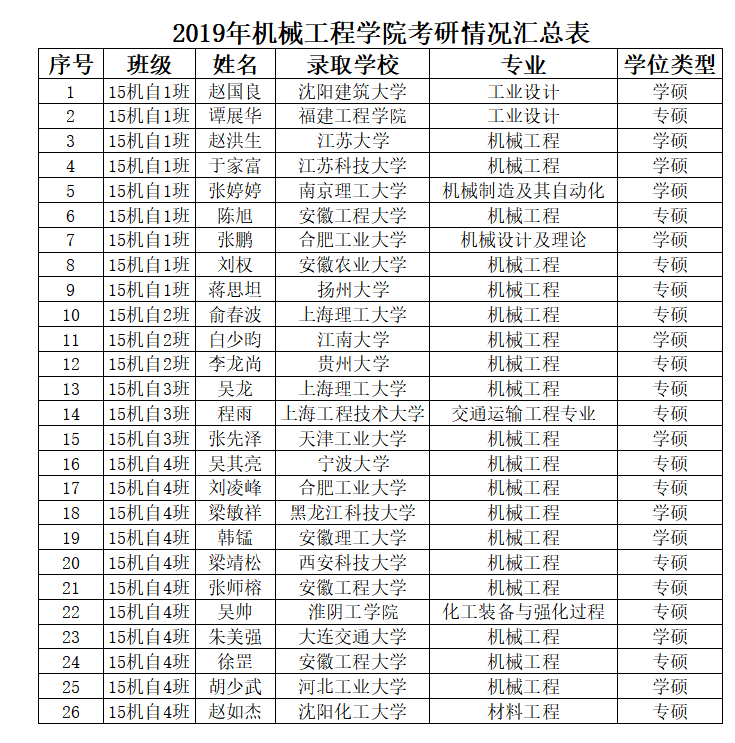 2019年机械工程学院考研情况汇总表

| 序号 | 班级 | 姓名 | 录取学校 | 专业 | 学位类型 |
|---|---|---|---|---|---|
| 1 | 15机自1班 | 赵国良 | 沈阳建筑大学 | 工业设计 | 学硕 |
| 2 | 15机自1班 | 谭展华 | 福建工程学院 | 工业设计 | 专硕 |
| 3 | 15机自1班 | 赵洪生 | 江苏大学 | 机械工程 | 学硕 |
| 4 | 15机自1班 | 于家富 | 江苏科技大学 | 机械工程 | 学硕 |
| 5 | 15机自1班 | 张婷婷 | 南京理工大学 | 机械制造及其自动化 | 学硕 |
| 6 | 15机自1班 | 陈旭 | 安徽工程大学 | 机械工程 | 专硕 |
| 7 | 15机自1班 | 张鹏 | 合肥工业大学 | 机械设计及理论 | 学硕 |
| 8 | 15机自1班 | 刘权 | 安徽农业大学 | 机械工程 | 专硕 |
| 9 | 15机自1班 | 蒋思坦 | 扬州大学 | 机械工程 | 专硕 |
| 10 | 15机自2班 | 俞春波 | 上海理工大学 | 机械工程 | 专硕 |
| 11 | 15机自2班 | 白少昀 | 江南大学 | 机械工程 | 学硕 |
| 12 | 15机自2班 | 李龙尚 | 贵州大学 | 机械工程 | 专硕 |
| 13 | 15机自3班 | 吴龙 | 上海理工大学 | 机械工程 | 专硕 |
| 14 | 15机自3班 | 程雨 | 上海工程技术大学 | 交通运输工程专业 | 专硕 |
| 15 | 15机自3班 | 张先泽 | 天津工业大学 | 机械工程 | 学硕 |
| 16 | 15机自4班 | 吴其亮 | 宁波大学 | 机械工程 | 专硕 |
| 17 | 15机自4班 | 刘凌峰 | 合肥工业大学 | 机械工程 | 专硕 |
| 18 | 15机自4班 | 梁敏祥 | 黑龙江科技大学 | 机械工程 | 学硕 |
| 19 | 15机自4班 | 韩锰 | 安徽理工大学 | 机械工程 | 学硕 |
| 20 | 15机自4班 | 梁靖松 | 西安科技大学 | 机械工程 | 专硕 |
| 21 | 15机自4班 | 张师榕 | 安徽工程大学 | 机械工程 | 专硕 |
| 22 | 15机自4班 | 吴帅 | 淮阴工学院 | 化工装备与强化过程 | 专硕 |
| 23 | 15机自4班 | 朱美强 | 大连交通大学 | 机械工程 | 学硕 |
| 24 | 15机自4班 | 徐罡 | 安徽工程大学 | 机械工程 | 专硕 |
| 25 | 15机自4班 | 胡少武 | 河北工业大学 | 机械工程 | 学硕 |
| 26 | 15机自4班 | 赵如杰 | 沈阳化工大学 | 材料工程 | 专硕 |